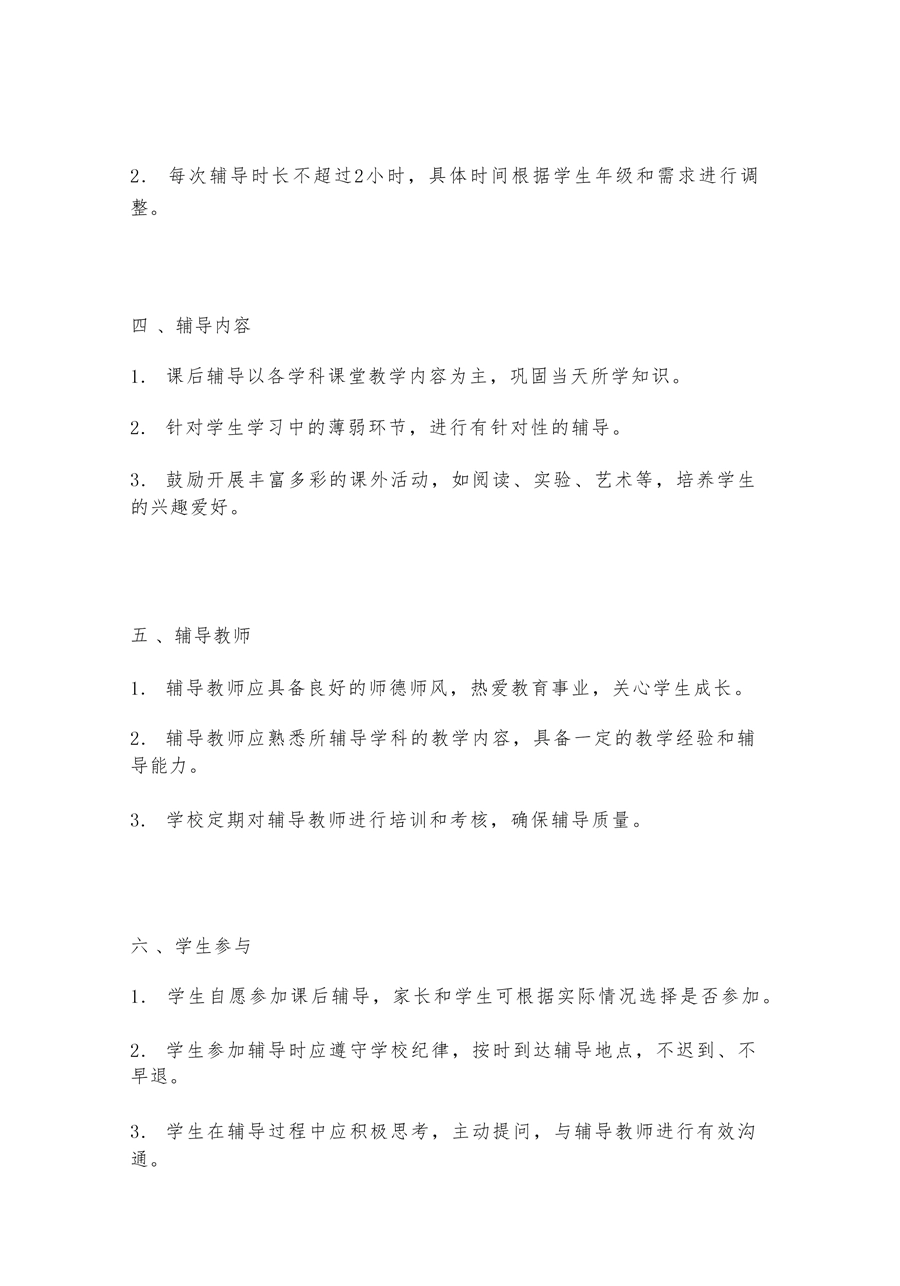 2. 每次辅导时长不超过2小时，具体时间根据学生年级和需求进行调整。

四 、辅导内容

1. 课后辅导以各学科课堂教学内容为主，巩固当天所学知识。

2. 针对学生学习中的薄弱环节，进行有针对性的辅导。

3. 鼓励开展丰富多彩的课外活动，如阅读、实验、艺术等，培养学生的兴趣爱好。

五 、辅导教师

1. 辅导教师应具备良好的师德师风，热爱教育事业，关心学生成长。

2. 辅导教师应熟悉所辅导学科的教学内容，具备一定的教学经验和辅导能力。

3. 学校定期对辅导教师进行培训和考核，确保辅导质量。

六 、学生参与

1. 学生自愿参加课后辅导，家长和学生可根据实际情况选择是否参加。

2. 学生参加辅导时应遵守学校纪律，按时到达辅导地点，不迟到、不早退。

3. 学生在辅导过程中应积极思考，主动提问，与辅导教师进行有效沟通。